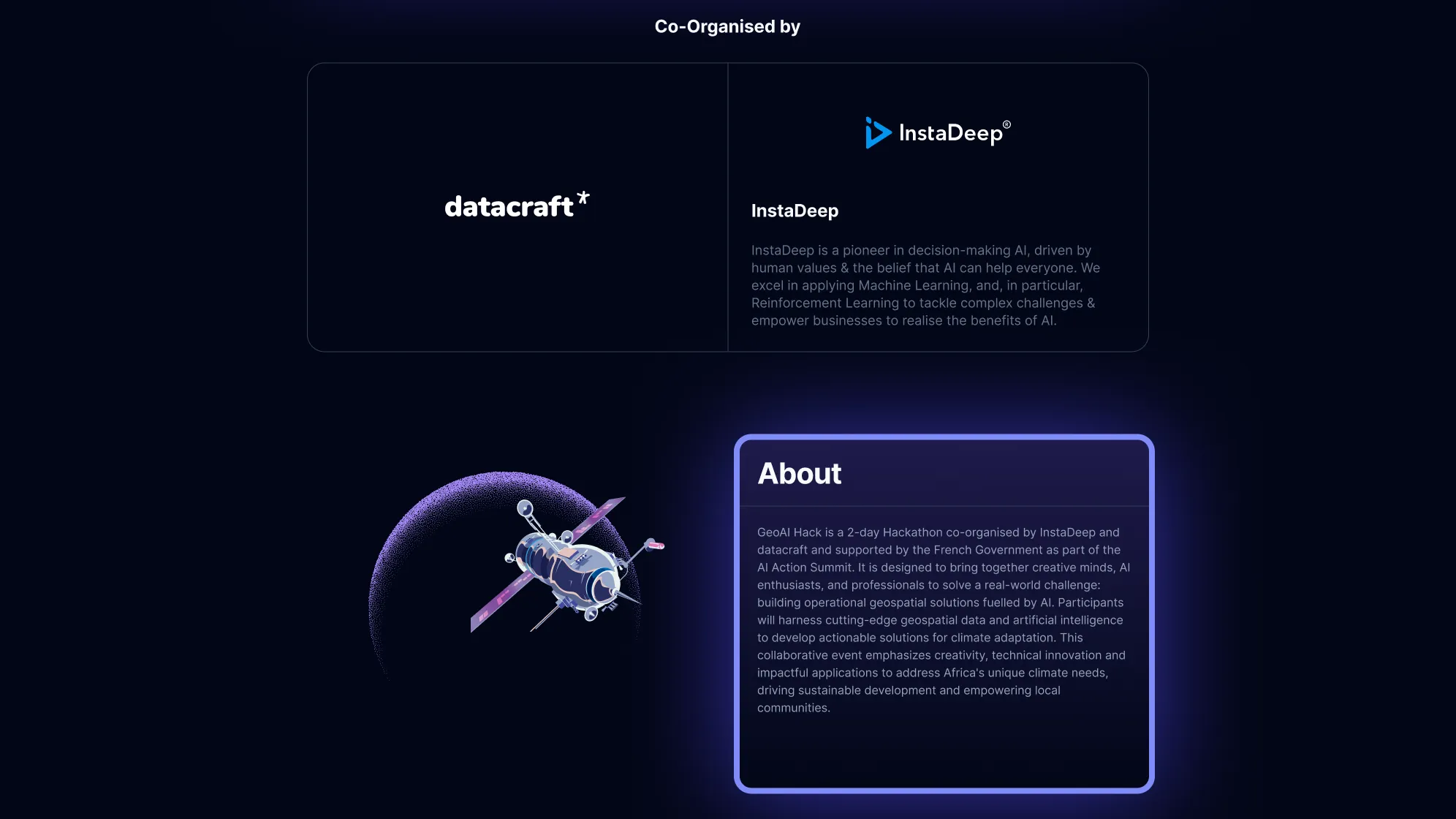 Co-Organised by

datacraft*

InstaDeep®

InstaDeep

InstaDeep is a pioneer in decision-making AI, driven by human values & the belief that AI can help everyone. We excel in applying Machine Learning, and, in particular, Reinforcement Learning to tackle complex challenges & empower businesses to realise the benefits of AI.

About

GeoAI Hack is a 2-day Hackathon co-organised by InstaDeep and datacraft and supported by the French Government as part of the AI Action Summit. It is designed to bring together creative minds, AI enthusiasts, and professionals to solve a real-world challenge: building operational geospatial solutions fuelled by AI. Participants will harness cutting-edge geospatial data and artificial intelligence to develop actionable solutions for climate adaptation. This collaborative event emphasizes creativity, technical innovation and impactful applications to address Africa's unique climate needs, driving sustainable development and empowering local communities.